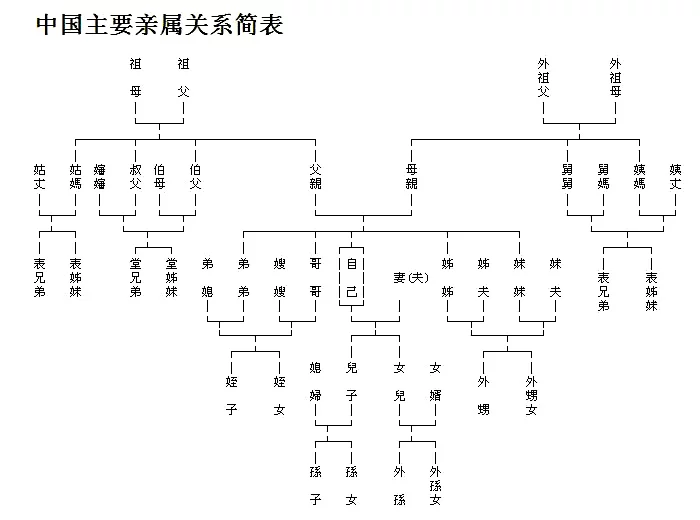 中国主要亲属关系简表

祖母 祖父

外祖父 外祖母

姑丈 姑媽 嬸嬸 叔父 伯母 伯父 父親 母親 舅舅 舅媽 姨媽 姨丈

表兄弟 表姊妹 堂兄弟 堂姊妹

弟媳 弟弟 嫂嫂 哥哥 自己 妻(夫) 姊姊 姊夫 妹妹 妹夫

表兄弟 表姊妹

姪子 姪女 媳婦 兒子 女兒 女婿 外甥 外甥女

孫子 孫女 外孫 外孫女